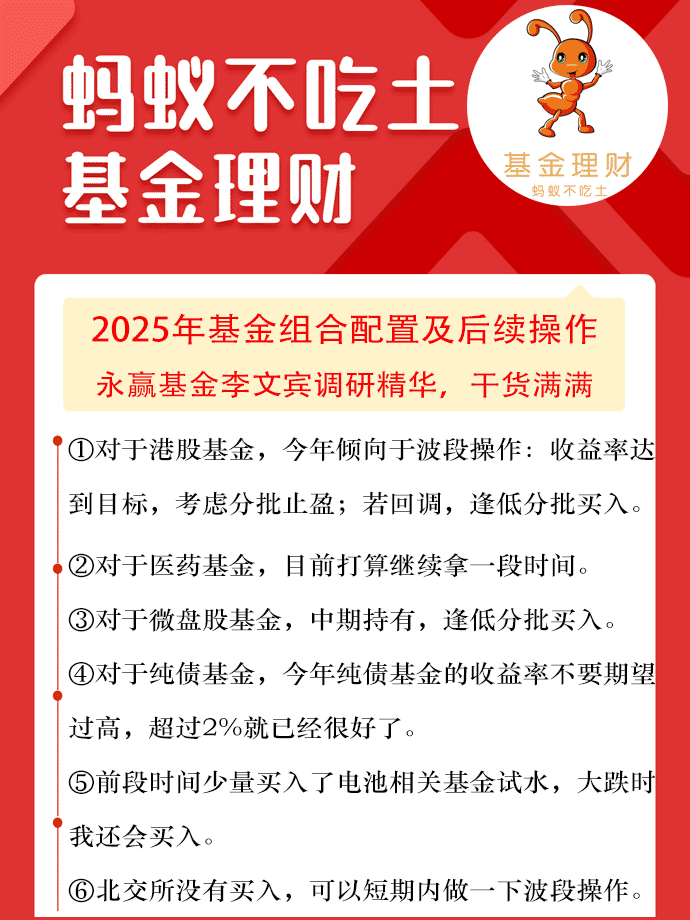 蚂蚁不吃土
基金理财

基金理财
蚂蚁不吃土

2025年基金组合配置及后续操作
永赢基金李文宾调研精华，干货满满

①对于港股基金，今年倾向于波段操作：收益率达到目标，考虑分批止盈；若回调，逢低分批买入。

②对于医药基金，目前打算继续拿一段时间。

③对于微盘股基金，中期持有，逢低分批买入。

④对于纯债基金，今年纯债基金的收益率不要期望过高，超过2%就已经很好了。

⑤前段时间少量买入了电池相关基金试水，大跌时我还会买入。

⑥北交所没有买入，可以短期内做一下波段操作。